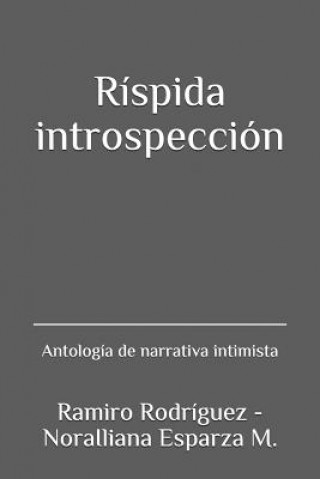 Ríspida introspección

Antología de narrativa intimista

Ramiro Rodríguez - Noralliana Esparza M.